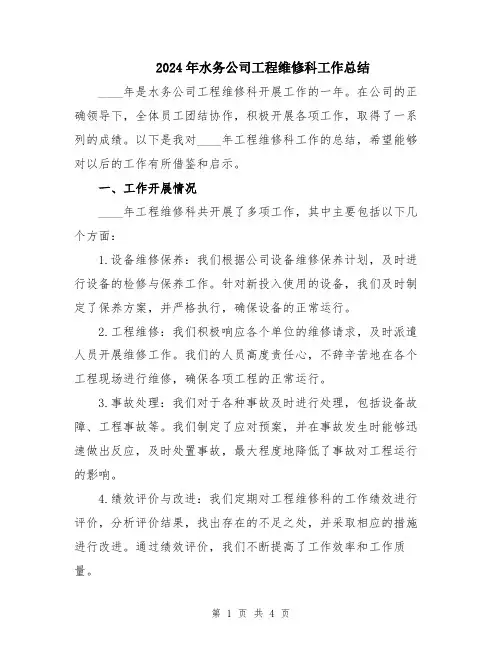 2024年水务公司工程维修科工作总结

____年是水务公司工程维修科开展工作的一年。在公司的正确领导下，全体员工团结协作，积极开展各项工作，取得了一系列的成绩。以下是我对____年工程维修科工作的总结，希望能够对以后的工作有所借鉴和启示。

一、工作开展情况

____年工程维修科共开展了多项工作，其中主要包括以下几个方面：

1.设备维修保养：我们根据公司设备维修保养计划，及时进行设备的检修与保养工作。针对新投入使用的设备，我们及时制定了保养方案，并严格执行，确保设备的正常运行。

2.工程维修：我们积极响应各个单位的维修请求，及时派遣人员开展维修工作。我们的人员高度责任心，不辞辛苦地在各个工程现场进行维修，确保各项工程的正常运行。

3.事故处理：我们对于各种事故及时进行处理，包括设备故障、工程事故等。我们制定了应对预案，并在事故发生时能够迅速做出反应，及时处置事故，最大程度地降低了事故对工程运行的影响。

4.绩效评价与改进：我们定期对工程维修科的工作绩效进行评价，分析评价结果，找出存在的不足之处，并采取相应的措施进行改进。通过绩效评价，我们不断提高了工作效率和工作质量。

第 1 页 共 4 页